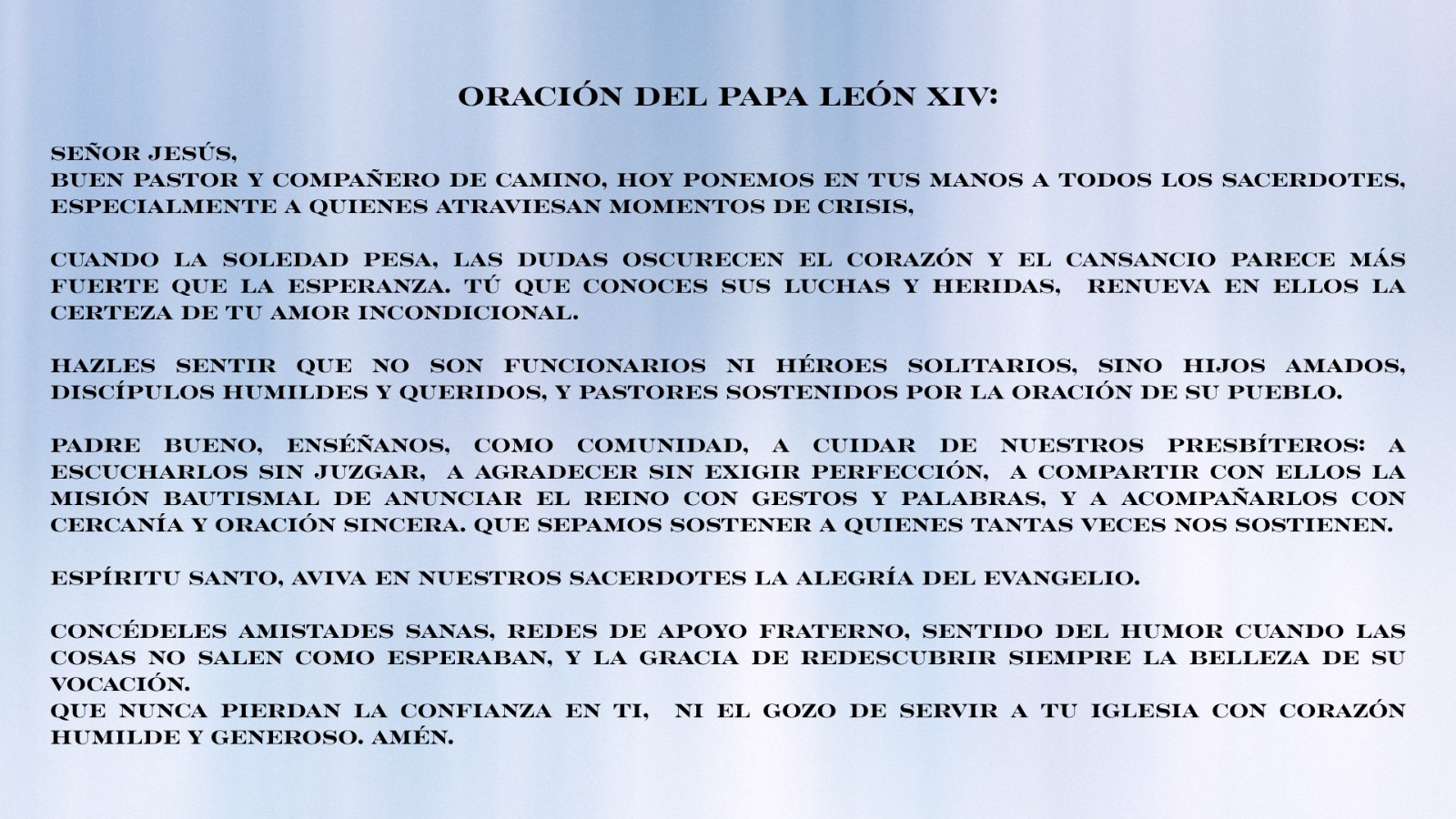 ORACIÓN DEL PAPA LEÓN XIV:

SEÑOR JESÚS,
BUEN PASTOR Y COMPAÑERO DE CAMINO, HOY PONEMOS EN TUS MANOS A TODOS LOS SACERDOTES, ESPECIALMENTE A QUIENES ATRAVIESAN MOMENTOS DE CRISIS,

CUANDO LA SOLEDAD PESA, LAS DUDAS OSCURECEN EL CORAZÓN Y EL CANSANCIO PARECE MÁS FUERTE QUE LA ESPERANZA. TÚ QUE CONOCES SUS LUCHAS Y HERIDAS, RENUEVA EN ELLOS LA CERTEZA DE TU AMOR INCONDICIONAL.

HAZLES SENTIR QUE NO SON FUNCIONARIOS NI HÉROES SOLITARIOS, SINO HIJOS AMADOS, DISCÍPULOS HUMILDES Y QUERIDOS, Y PASTORES SOSTENIDOS POR LA ORACIÓN DE SU PUEBLO.

PADRE BUENO, ENSÉÑANOS, COMO COMUNIDAD, A CUIDAR DE NUESTROS PRESBÍTEROS: A ESCUCHARLOS SIN JUZGAR, A AGRADECER SIN EXIGIR PERFECCIÓN, A COMPARTIR CON ELLOS LA MISIÓN BAUTISMAL DE ANUNCIAR EL REINO CON GESTOS Y PALABRAS, Y A ACOMPAÑARLOS CON CERCANÍA Y ORACIÓN SINCERA. QUE SEPAMOS SOSTENER A QUIENES TANTAS VECES NOS SOSTIENEN.

ESPÍRITU SANTO, AVIVA EN NUESTROS SACERDOTES LA ALEGRÍA DEL EVANGELIO.

CONCÉDELES AMISTADES SANAS, REDES DE APOYO FRATERNO, SENTIDO DEL HUMOR CUANDO LAS COSAS NO SALEN COMO ESPERABAN, Y LA GRACIA DE REDESCUBRIR SIEMPRE LA BELLEZA DE SU VOCACIÓN.
QUE NUNCA PIERDAN LA CONFIANZA EN TI, NI EL GOZO DE SERVIR A TU IGLESIA CON CORAZÓN HUMILDE Y GENEROSO. AMÉN.